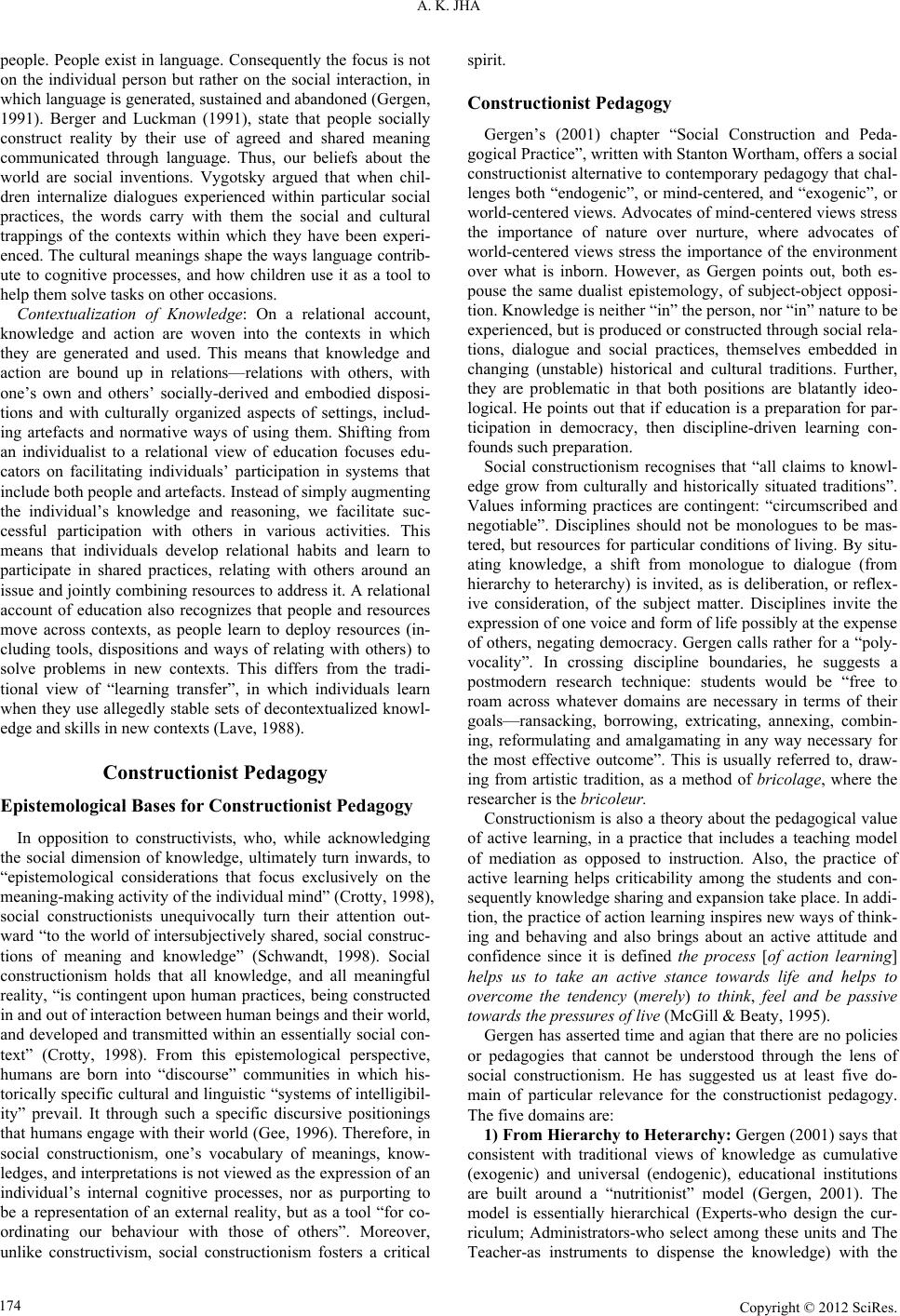 A. K. JHA

people. People exist in language. Consequently the focus is not on the individual person but rather on the social interaction, in which language is generated, sustained and abandoned (Gergen, 1991). Berger and Luckman (1991), state that people socially construct reality by their use of agreed and shared meaning communicated through language. Thus, our beliefs about the world are social inventions. Vygotsky argued that when children internalize dialogues experienced within particular social practices, the words carry with them the social and cultural trappings of the contexts within which they have been experienced. The cultural meanings shape the ways language contribute to cognitive processes, and how children use it as a tool to help them solve tasks on other occasions.

Contextualization of Knowledge: On a relational account, knowledge and action are woven into the contexts in which they are generated and used. This means that knowledge and action are bound up in relations—relations with others, with one's own and others' socially-derived and embodied dispositions and with culturally organized aspects of settings, including artefacts and normative ways of using them. Shifting from an individualist to a relational view of education focuses educators on facilitating individuals' participation in systems that include both people and artefacts. Instead of simply augmenting the individual's knowledge and reasoning, we facilitate successful participation with others in various activities. This means that individuals develop relational habits and learn to participate in shared practices, relating with others around an issue and jointly combining resources to address it. A relational account of education also recognizes that people and resources move across contexts, as people learn to deploy resources (including tools, dispositions and ways of relating with others) to solve problems in new contexts. This differs from the traditional view of "learning transfer", in which individuals learn when they use allegedly stable sets of decontextualized knowledge and skills in new contexts (Lave, 1988).

Constructionist Pedagogy

Epistemological Bases for Constructionist Pedagogy

In opposition to constructivists, who, while acknowledging the social dimension of knowledge, ultimately turn inwards, to "epistemological considerations that focus exclusively on the meaning-making activity of the individual mind" (Crotty, 1998), social constructionists unequivocally turn their attention outward "to the world of intersubjectively shared, social constructions of meaning and knowledge" (Schwandt, 1998). Social constructionism holds that all knowledge, and all meaningful reality, "is contingent upon human practices, being constructed in and out of interaction between human beings and their world, and developed and transmitted within an essentially social context" (Crotty, 1998). From this epistemological perspective, humans are born into "discourse" communities in which historically specific cultural and linguistic "systems of intelligibility" prevail. It through such a specific discursive positionings that humans engage with their world (Gee, 1996). Therefore, in social constructionism, one's vocabulary of meanings, knowledges, and interpretations is not viewed as the expression of an individual's internal cognitive processes, nor as purporting to be a representation of an external reality, but as a tool "for coordinating our behaviour with those of others". Moreover, unlike constructivism, social constructionism fosters a critical spirit.

Constructionist Pedagogy

Gergen's (2001) chapter "Social Construction and Pedagogical Practice", written with Stanton Wortham, offers a social constructionist alternative to contemporary pedagogy that challenges both "endogenic", or mind-centered, and "exogenic", or world-centered views. Advocates of mind-centered views stress the importance of nature over nurture, where advocates of world-centered views stress the importance of the environment over what is inborn. However, as Gergen points out, both espouse the same dualist epistemology, of subject-object opposition. Knowledge is neither "in" the person, nor "in" nature to be experienced, but is produced or constructed through social relations, dialogue and social practices, themselves embedded in changing (unstable) historical and cultural traditions. Further, they are problematic in that both positions are blatantly ideological. He points out that if education is a preparation for participation in democracy, then discipline-driven learning confounds such preparation.

Social constructionism recognises that "all claims to knowledge grow from culturally and historically situated traditions". Values informing practices are contingent: "circumscribed and negotiable". Disciplines should not be monologues to be mastered, but resources for particular conditions of living. By situating knowledge, a shift from monologue to dialogue (from hierarchy to heterarchy) is invited, as is deliberation, or reflexive consideration, of the subject matter. Disciplines invite the expression of one voice and form of life possibly at the expense of others, negating democracy. Gergen calls rather for a "polyvocality". In crossing discipline boundaries, he suggests a postmodern research technique: students would be "free to roam across whatever domains are necessary in terms of their goals—ransacking, borrowing, extricating, annexing, combining, reformulating and amalgamating in any way necessary for the most effective outcome". This is usually referred to, drawing from artistic tradition, as a method of bricolage, where the researcher is the bricoleur.

Constructionism is also a theory about the pedagogical value of active learning, in a practice that includes a teaching model of mediation as opposed to instruction. Also, the practice of active learning helps criticability among the students and consequently knowledge sharing and expansion take place. In addition, the practice of action learning inspires new ways of thinking and behaving and also brings about an active attitude and confidence since it is defined the process [of action learning] helps us to take an active stance towards life and helps to overcome the tendency (merely) to think, feel and be passive towards the pressures of live (McGill & Beaty, 1995).

Gergen has asserted time and agian that there are no policies or pedagogies that cannot be understood through the lens of social constructionism. He has suggested us at least five domain of particular relevance for the constructionist pedagogy. The five domains are:

1) From Hierarchy to Heterarchy: Gergen (2001) says that consistent with traditional views of knowledge as cumulative (exogenic) and universal (endogenic), educational institutions are built around a "nutritionist" model (Gergen, 2001). The model is essentially hierarchical (Experts-who design the curriculum; Administrators-who select among these units and The Teacher-as instruments to dispense the knowledge) with the

174

Copyright © 2012 SciRes.